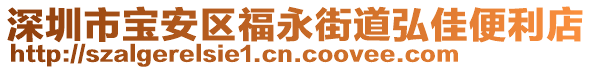 深圳市宝安区福永街道弘佳便利店
http://szalgerelsie1.cn.coovee.com